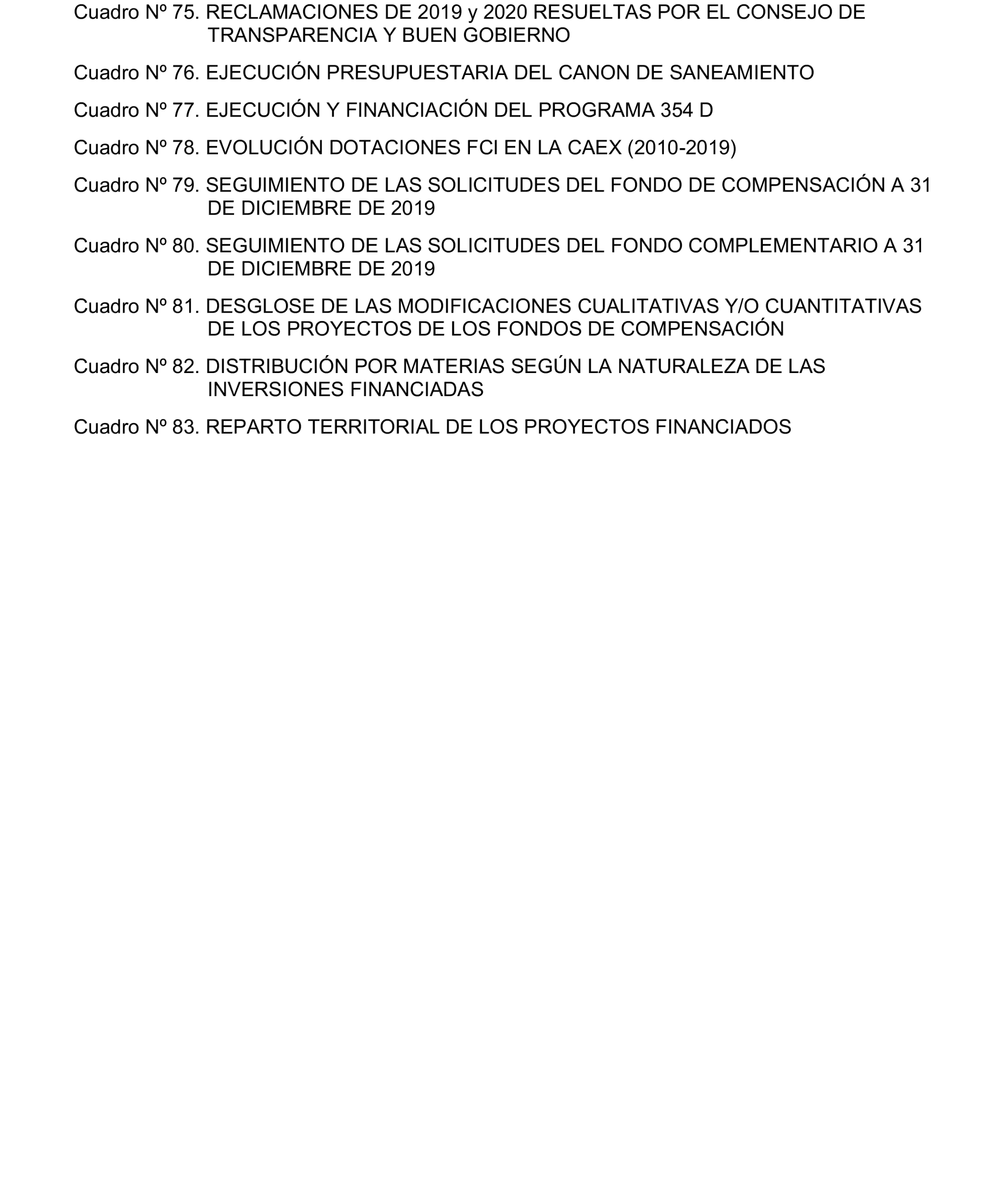 Cuadro Nº 75. RECLAMACIONES DE 2019 y 2020 RESUELTAS POR EL CONSEJO DE TRANSPARENCIA Y BUEN GOBIERNO

Cuadro Nº 76. EJECUCIÓN PRESUPUESTARIA DEL CANON DE SANEAMIENTO

Cuadro Nº 77. EJECUCIÓN Y FINANCIACIÓN DEL PROGRAMA 354 D

Cuadro Nº 78. EVOLUCIÓN DOTACIONES FCI EN LA CAEX (2010-2019)

Cuadro Nº 79. SEGUIMIENTO DE LAS SOLICITUDES DEL FONDO DE COMPENSACIÓN A 31 DE DICIEMBRE DE 2019

Cuadro Nº 80. SEGUIMIENTO DE LAS SOLICITUDES DEL FONDO COMPLEMENTARIO A 31 DE DICIEMBRE DE 2019

Cuadro Nº 81. DESGLOSE DE LAS MODIFICACIONES CUALITATIVAS Y/O CUANTITATIVAS DE LOS PROYECTOS DE LOS FONDOS DE COMPENSACIÓN

Cuadro Nº 82. DISTRIBUCIÓN POR MATERIAS SEGÚN LA NATURALEZA DE LAS INVERSIONES FINANCIADAS

Cuadro Nº 83. REPARTO TERRITORIAL DE LOS PROYECTOS FINANCIADOS